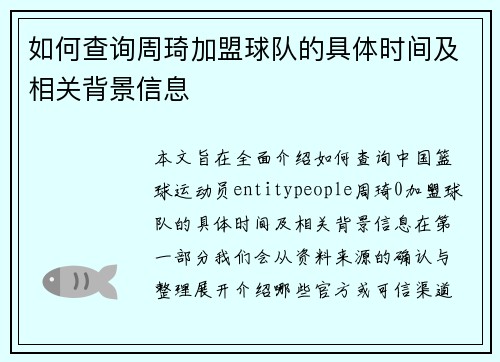 如何查询周琦加盟球队的具体时间及相关背景信息

本文旨在全面介绍如何查询中国篮球运动员entitypeople周琦0加盟球队的具体时间及相关背景信息在第一部分我们会从资料来源的确认与整理展开介绍哪些官方或可信渠道